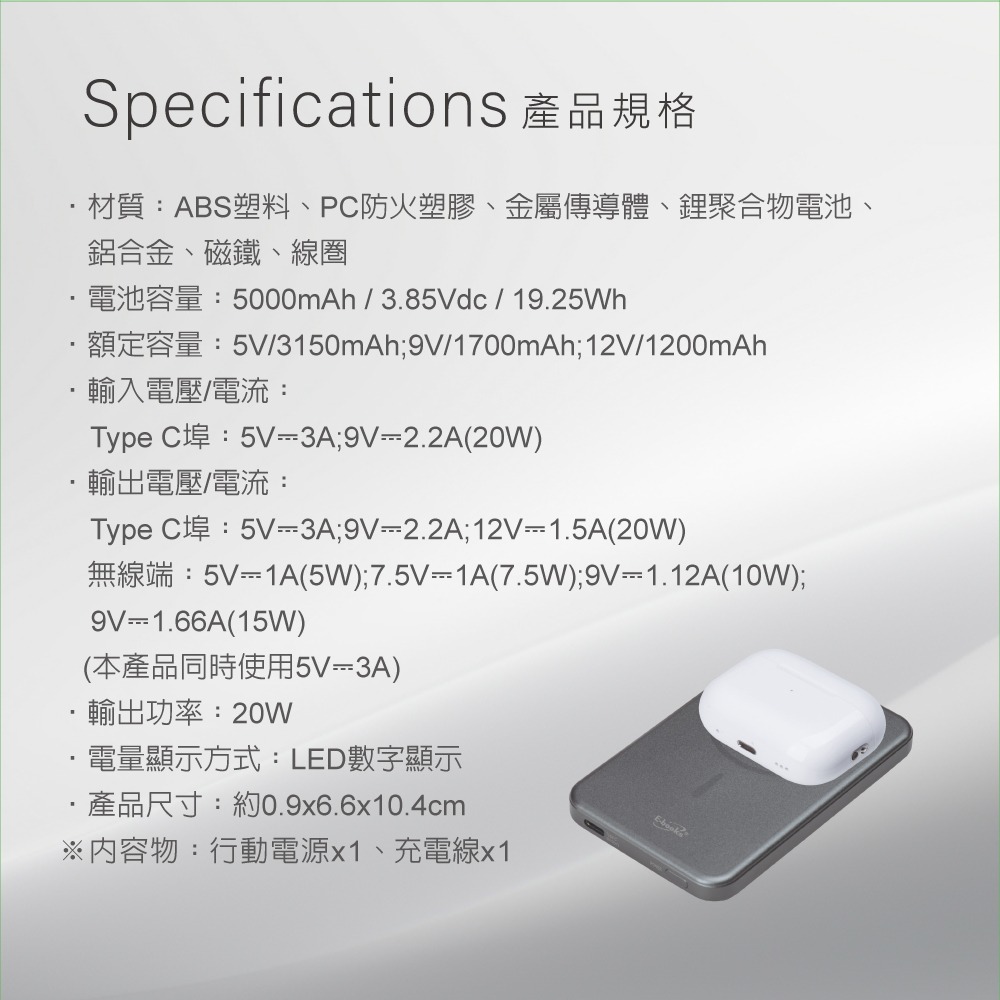 Specifications 產品規格

· 材質：ABS塑料、PC防火塑膠、金屬傳導體、鋰聚合物電池、鋁合金、磁鐵、線圈

· 電池容量：5000mAh / 3.85Vdc / 19.25Wh

· 額定容量：5V/3150mAh;9V/1700mAh;12V/1200mAh

· 輸入電壓/電流：

Type C埠：5V⎓3A;9V⎓2.2A(20W)

· 輸出電壓/電流：

Type C埠：5V⎓3A;9V⎓2.2A;12V⎓1.5A(20W)

無線端：5V⎓1A(5W);7.5V⎓1A(7.5W);9V⎓1.12A(10W);

9V⎓1.66A(15W)

(本產品同時使用5V⎓3A)

· 輸出功率：20W

· 電量顯示方式：LED數字顯示

· 產品尺寸：約0.9x6.6x10.4cm

※內容物：行動電源x1、充電線x1

E-books